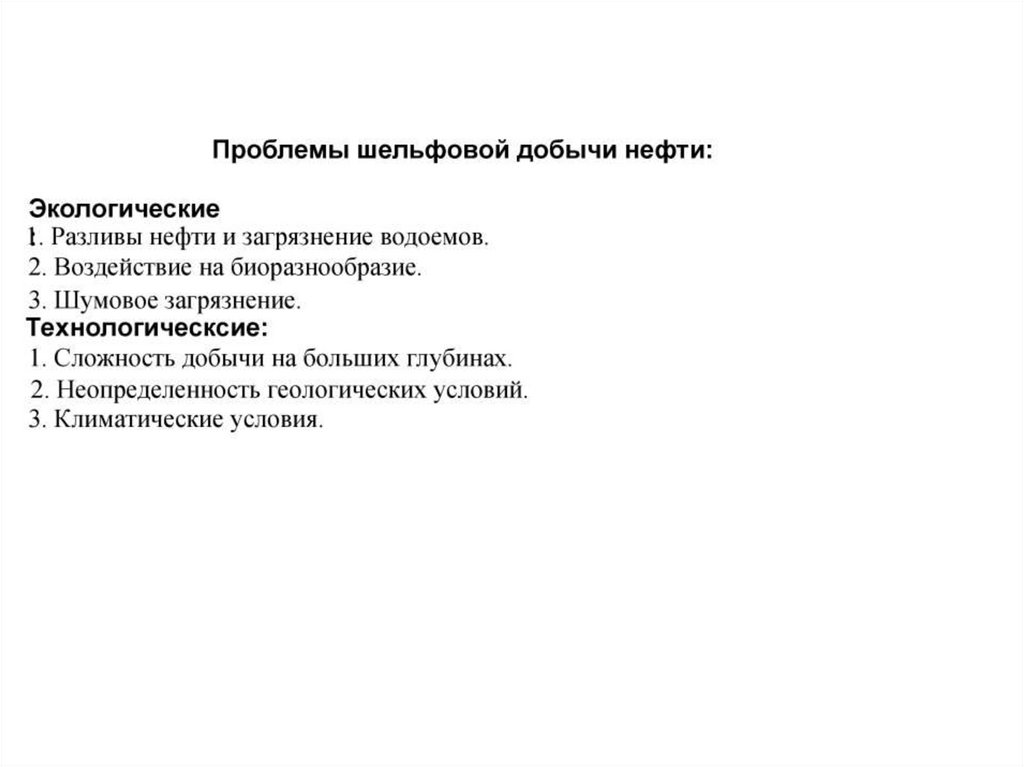 Проблемы шельфовой добычи нефти:

Экологические
1. Разливы нефти и загрязнение водоемов.
2. Воздействие на биоразнообразие.
3. Шумовое загрязнение.
Технологическсие:
1. Сложность добычи на больших глубинах.
2. Неопределенность геологических условий.
3. Климатические условия.